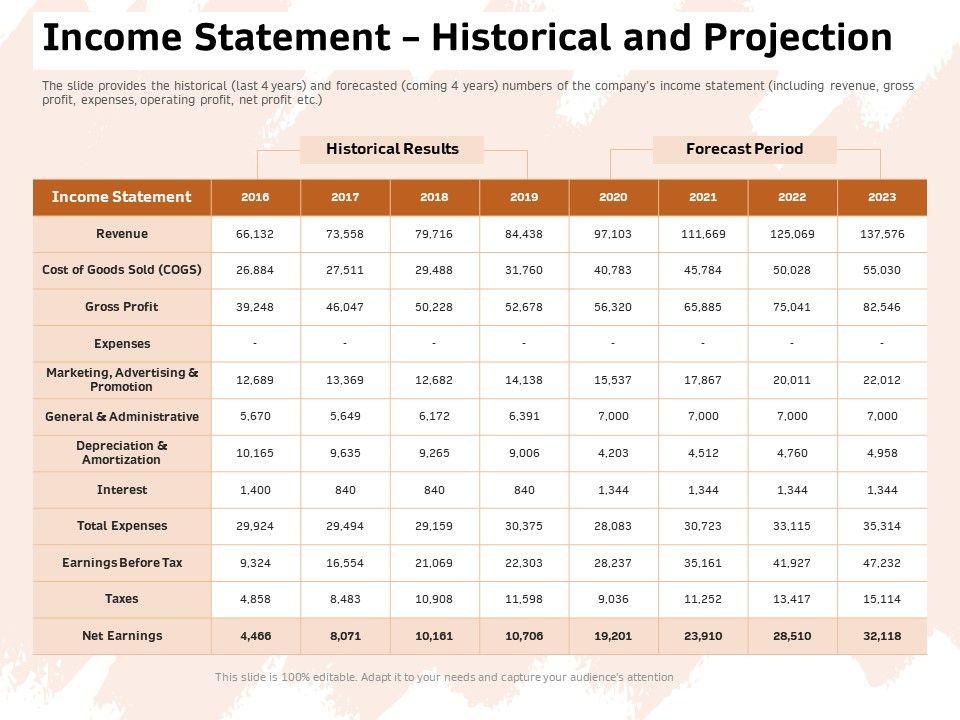 Income Statement – Historical and Projection

The slide provides the historical (last 4 years) and forecasted (coming 4 years) numbers of the company's income statement (including revenue, gross profit, expenses, operating profit, net profit etc.)

Historical Results

Forecast Period

| Income Statement | 2016 | 2017 | 2018 | 2019 | 2020 | 2021 | 2022 | 2023 |
|---|---|---|---|---|---|---|---|---|
| Revenue | 66,132 | 73,558 | 79,716 | 84,438 | 97,103 | 111,669 | 125,069 | 137,576 |
| Cost of Goods Sold (COGS) | 26,884 | 27,511 | 29,488 | 31,760 | 40,783 | 45,784 | 50,028 | 55,030 |
| Gross Profit | 39,248 | 46,047 | 50,228 | 52,678 | 56,320 | 65,885 | 75,041 | 82,546 |
| Expenses | - | - | - | - | - | - | - | - |
| Marketing, Advertising & Promotion | 12,689 | 13,369 | 12,682 | 14,138 | 15,537 | 17,867 | 20,011 | 22,012 |
| General & Administrative | 5,670 | 5,649 | 6,172 | 6,391 | 7,000 | 7,000 | 7,000 | 7,000 |
| Depreciation & Amortization | 10,165 | 9,635 | 9,265 | 9,006 | 4,203 | 4,512 | 4,760 | 4,958 |
| Interest | 1,400 | 840 | 840 | 840 | 1,344 | 1,344 | 1,344 | 1,344 |
| Total Expenses | 29,924 | 29,494 | 29,159 | 30,375 | 28,083 | 30,723 | 33,115 | 35,314 |
| Earnings Before Tax | 9,324 | 16,554 | 21,069 | 22,303 | 28,237 | 35,161 | 41,927 | 47,232 |
| Taxes | 4,858 | 8,483 | 10,908 | 11,598 | 9,036 | 11,252 | 13,417 | 15,114 |
| Net Earnings | 4,466 | 8,071 | 10,161 | 10,706 | 19,201 | 23,910 | 28,510 | 32,118 |

This slide is 100% editable. Adapt it to your needs and capture your audience's attention